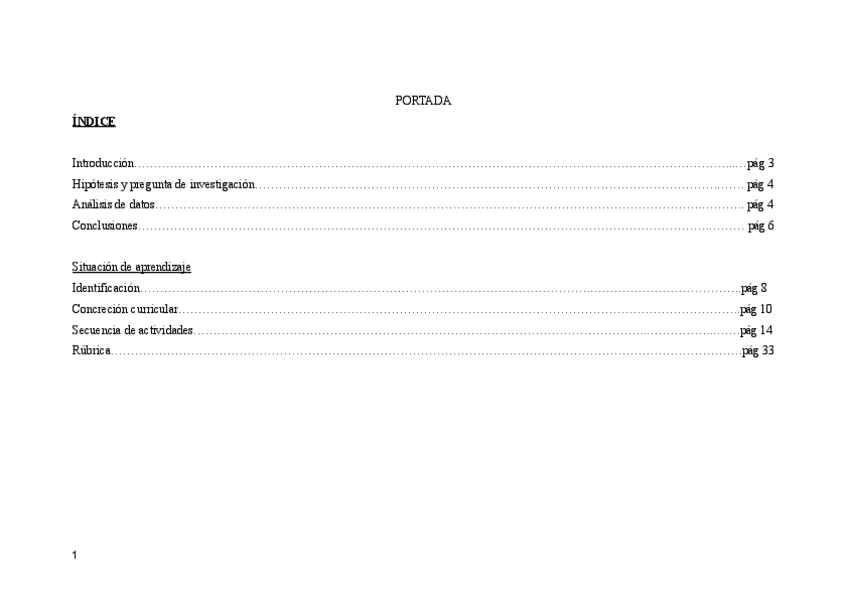 PORTADA

ÍNDICE

Introducción pág 3
Hipótesis y pregunta de investigación pág 4
Análisis de datos pág 4
Conclusiones pág 6

Situación de aprendizaje
Identificación pág 8
Concreción curricular pág 10
Secuencia de actividades pág 14
Rúbrica pág 33

1